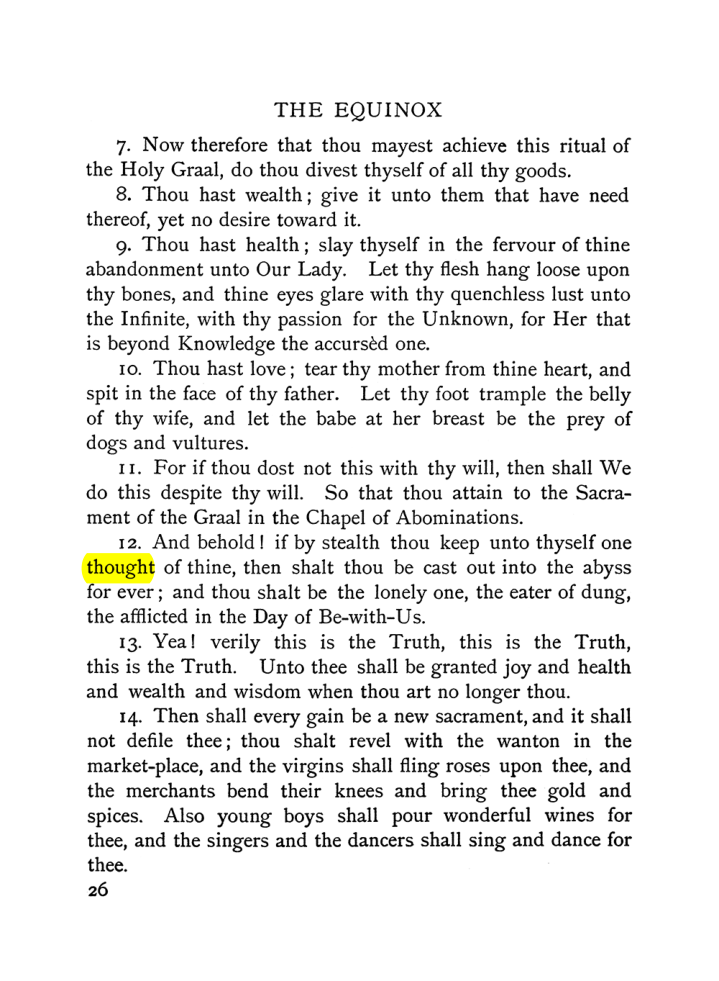 THE EQUINOX

7. Now therefore that thou mayest achieve this ritual of the Holy Graal, do thou divest thyself of all thy goods.

8. Thou hast wealth; give it unto them that have need thereof, yet no desire toward it.

9. Thou hast health; slay thyself in the fervour of thine abandonment unto Our Lady. Let thy flesh hang loose upon thy bones, and thine eyes glare with thy quenchless lust unto the Infinite, with thy passion for the Unknown, for Her that is beyond Knowledge the accursèd one.

10. Thou hast love; tear thy mother from thine heart, and spit in the face of thy father. Let thy foot trample the belly of thy wife, and let the babe at her breast be the prey of dogs and vultures.

11. For if thou dost not this with thy will, then shall We do this despite thy will. So that thou attain to the Sacrament of the Graal in the Chapel of Abominations.

12. And behold! if by stealth thou keep unto thyself one thought of thine, then shalt thou be cast out into the abyss for ever; and thou shalt be the lonely one, the eater of dung, the afflicted in the Day of Be-with-Us.

13. Yea! verily this is the Truth, this is the Truth, this is the Truth. Unto thee shall be granted joy and health and wealth and wisdom when thou art no longer thou.

14. Then shall every gain be a new sacrament, and it shall not defile thee; thou shalt revel with the wanton in the market-place, and the virgins shall fling roses upon thee, and the merchants bend their knees and bring thee gold and spices. Also young boys shall pour wonderful wines for thee, and the singers and the dancers shall sing and dance for thee.

26